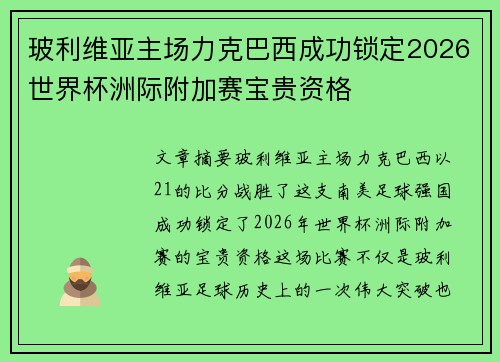 玻利维亚主场力克巴西成功锁定2026世界杯洲际附加赛宝贵资格

文章摘要玻利维亚主场力克巴西以21的比分战胜了这支南美足球强国成功锁定了2026年世界杯洲际附加赛的宝贵资格这场比赛不仅是玻利维亚足球历史上的一次伟大突破也